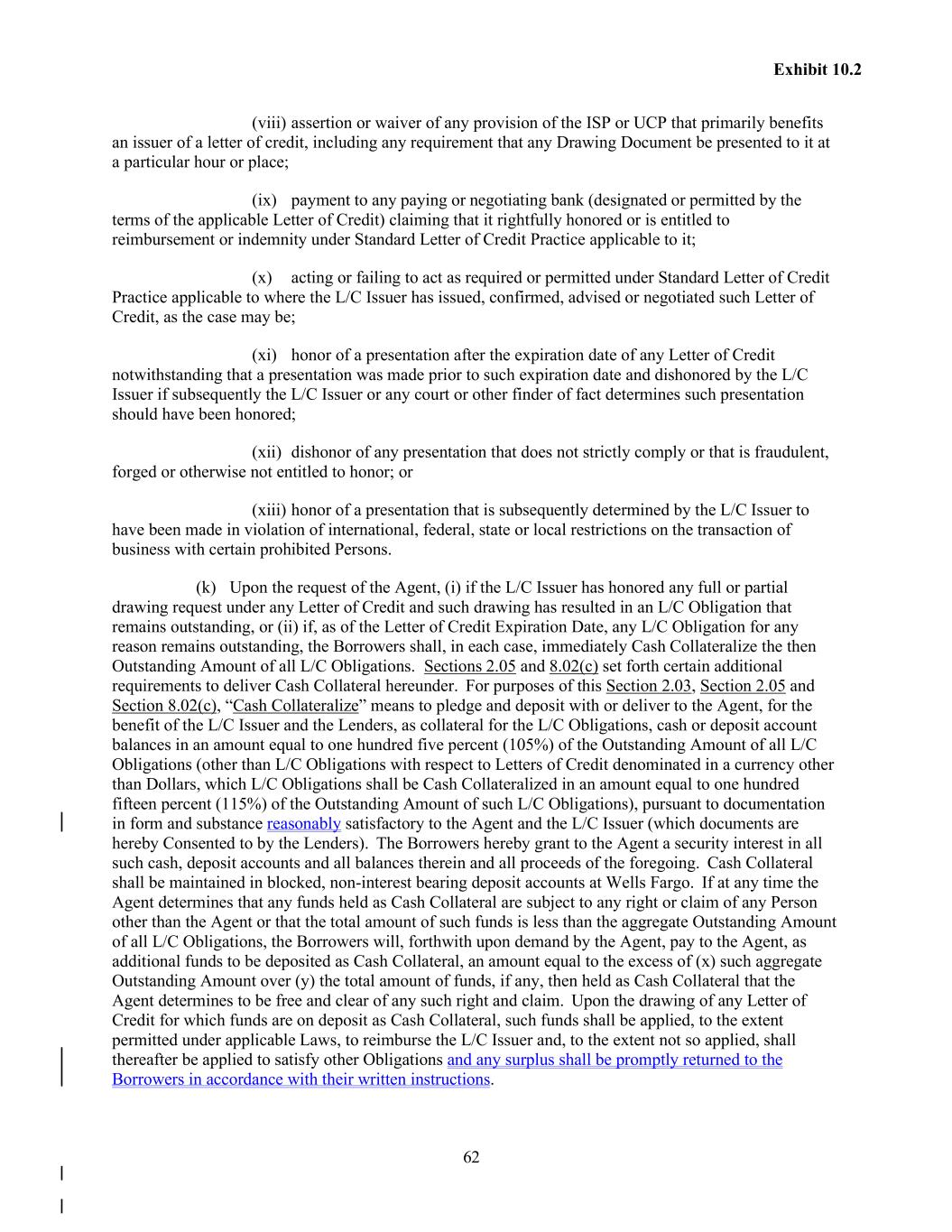 Exhibit 10.2

(viii) assertion or waiver of any provision of the ISP or UCP that primarily benefits an issuer of a letter of credit, including any requirement that any Drawing Document be presented to it at a particular hour or place;

(ix) payment to any paying or negotiating bank (designated or permitted by the terms of the applicable Letter of Credit) claiming that it rightfully honored or is entitled to reimbursement or indemnity under Standard Letter of Credit Practice applicable to it;

(x) acting or failing to act as required or permitted under Standard Letter of Credit Practice applicable to where the L/C Issuer has issued, confirmed, advised or negotiated such Letter of Credit, as the case may be;

(xi) honor of a presentation after the expiration date of any Letter of Credit notwithstanding that a presentation was made prior to such expiration date and dishonored by the L/C Issuer if subsequently the L/C Issuer or any court or other finder of fact determines such presentation should have been honored;

(xii) dishonor of any presentation that does not strictly comply or that is fraudulent, forged or otherwise not entitled to honor; or

(xiii) honor of a presentation that is subsequently determined by the L/C Issuer to have been made in violation of international, federal, state or local restrictions on the transaction of business with certain prohibited Persons.

(k) Upon the request of the Agent, (i) if the L/C Issuer has honored any full or partial drawing request under any Letter of Credit and such drawing has resulted in an L/C Obligation that remains outstanding, or (ii) if, as of the Letter of Credit Expiration Date, any L/C Obligation for any reason remains outstanding, the Borrowers shall, in each case, immediately Cash Collateralize the then Outstanding Amount of all L/C Obligations. Sections 2.05 and 8.02(c) set forth certain additional requirements to deliver Cash Collateral hereunder. For purposes of this Section 2.03, Section 2.05 and Section 8.02(c), “Cash Collateralize” means to pledge and deposit with or deliver to the Agent, for the benefit of the L/C Issuer and the Lenders, as collateral for the L/C Obligations, cash or deposit account balances in an amount equal to one hundred five percent (105%) of the Outstanding Amount of all L/C Obligations (other than L/C Obligations with respect to Letters of Credit denominated in a currency other than Dollars, which L/C Obligations shall be Cash Collateralized in an amount equal to one hundred fifteen percent (115%) of the Outstanding Amount of such L/C Obligations), pursuant to documentation in form and substance reasonably satisfactory to the Agent and the L/C Issuer (which documents are hereby Consented to by the Lenders). The Borrowers hereby grant to the Agent a security interest in all such cash, deposit accounts and all balances therein and all proceeds of the foregoing. Cash Collateral shall be maintained in blocked, non-interest bearing deposit accounts at Wells Fargo. If at any time the Agent determines that any funds held as Cash Collateral are subject to any right or claim of any Person other than the Agent or that the total amount of such funds is less than the aggregate Outstanding Amount of all L/C Obligations, the Borrowers will, forthwith upon demand by the Agent, pay to the Agent, as additional funds to be deposited as Cash Collateral, an amount equal to the excess of (x) such aggregate Outstanding Amount over (y) the total amount of funds, if any, then held as Cash Collateral that the Agent determines to be free and clear of any such right and claim. Upon the drawing of any Letter of Credit for which funds are on deposit as Cash Collateral, such funds shall be applied, to the extent permitted under applicable Laws, to reimburse the L/C Issuer and, to the extent not so applied, shall thereafter be applied to satisfy other Obligations and any surplus shall be promptly returned to the Borrowers in accordance with their written instructions.

62